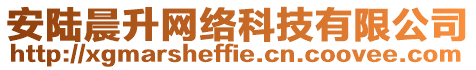 安陆晨升网络科技有限公司
http://xgmarsheffie.cn.coovee.com